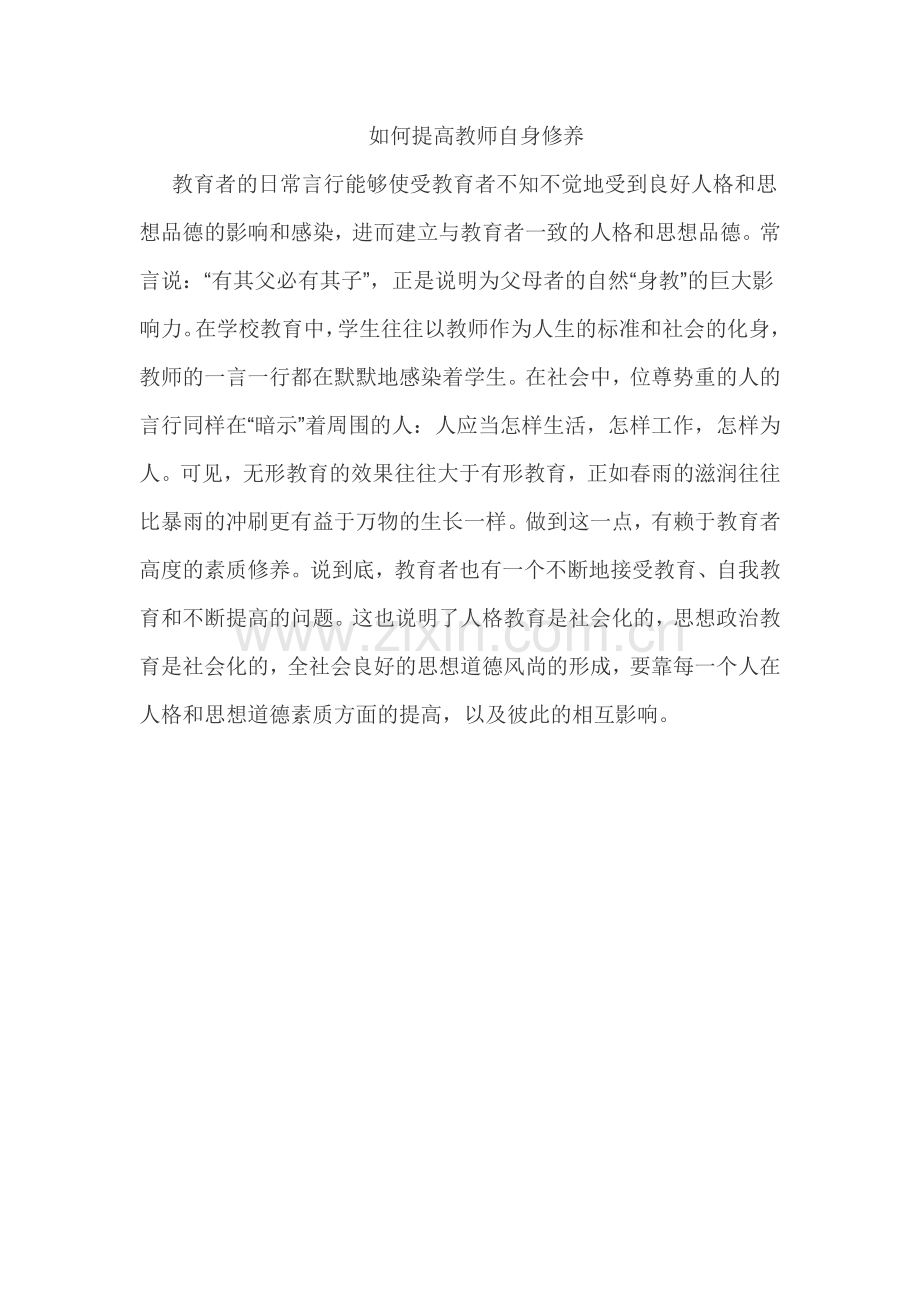 如何提高教师自身修养

教育者的日常言行能够使受教育者不知不觉地受到良好人格和思想品德的影响和感染，进而建立与教育者一致的人格和思想品德。常言说：“有其父必有其子”，正是说明为父母者的自然“身教”的巨大影响力。在学校教育中，学生往往以教师作为人生的标准和社会的化身，教师的一言一行都在默默地感染着学生。在社会中，位尊势重的人的言行同样在“暗示”着周围的人：人应当怎样生活，怎样工作，怎样为人。可见，无形教育的效果往往大于有形教育，正如春雨的滋润往往比暴雨的冲刷更有益于万物的生长一样。做到这一点，有赖于教育者高度的素质修养。说到底，教育者也有一个不断地接受教育、自我教育和不断提高的问题。这也说明了人格教育是社会化的，思想政治教育是社会化的，全社会良好的思想道德风尚的形成，要靠每一个人在人格和思想道德素质方面的提高，以及彼此的相互影响。

www.zixin.com.cn